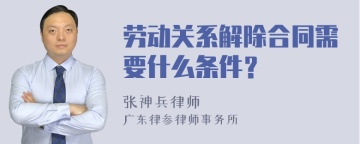 劳动关系解除合同需要什么条件？

张神兵律师
广东律参律师事务所